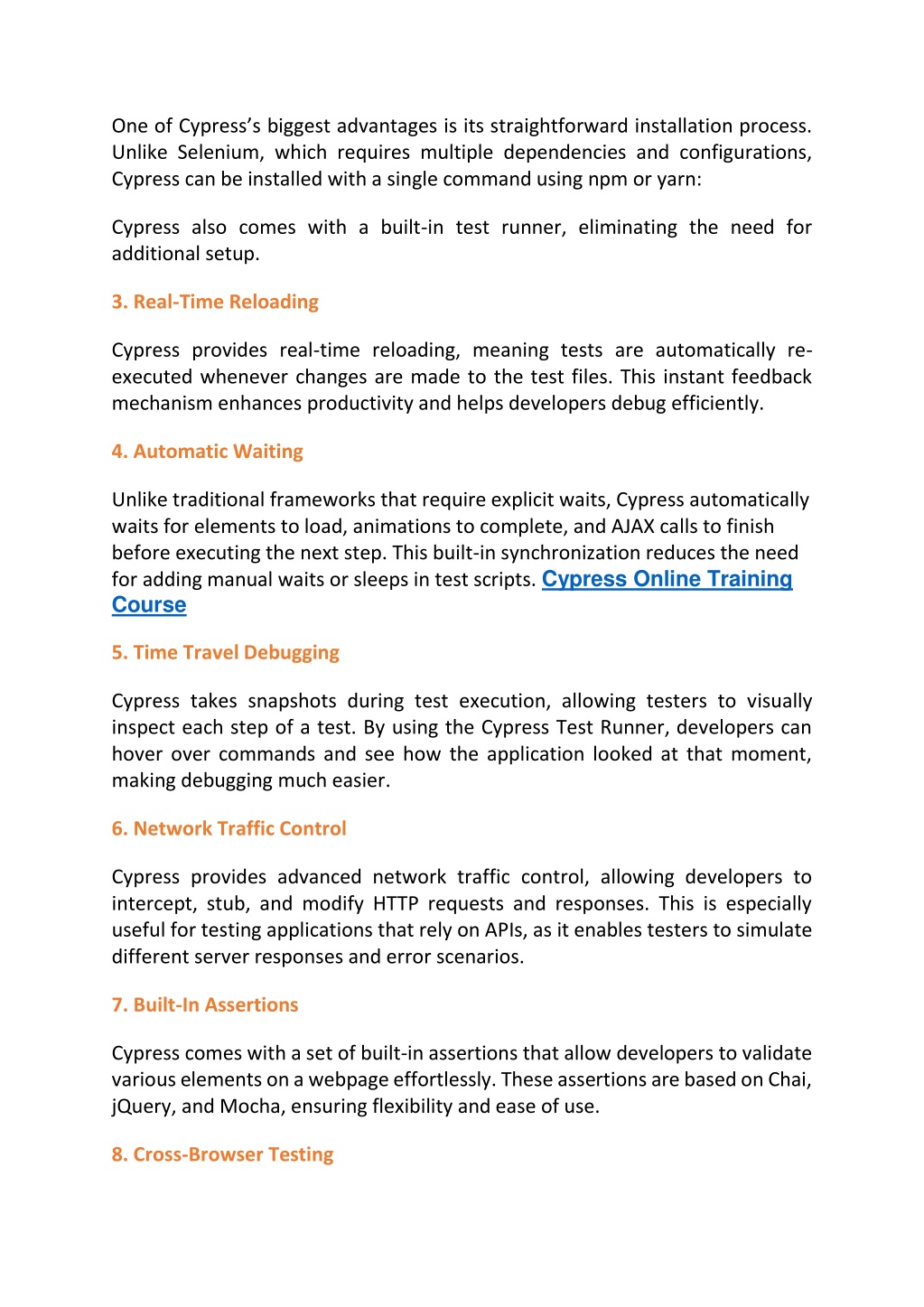 One of Cypress's biggest advantages is its straightforward installation process. Unlike Selenium, which requires multiple dependencies and configurations, Cypress can be installed with a single command using npm or yarn:

Cypress also comes with a built-in test runner, eliminating the need for additional setup.

3. Real-Time Reloading

Cypress provides real-time reloading, meaning tests are automatically re-executed whenever changes are made to the test files. This instant feedback mechanism enhances productivity and helps developers debug efficiently.

4. Automatic Waiting

Unlike traditional frameworks that require explicit waits, Cypress automatically waits for elements to load, animations to complete, and AJAX calls to finish before executing the next step. This built-in synchronization reduces the need for adding manual waits or sleeps in test scripts. Cypress Online Training Course

5. Time Travel Debugging

Cypress takes snapshots during test execution, allowing testers to visually inspect each step of a test. By using the Cypress Test Runner, developers can hover over commands and see how the application looked at that moment, making debugging much easier.

6. Network Traffic Control

Cypress provides advanced network traffic control, allowing developers to intercept, stub, and modify HTTP requests and responses. This is especially useful for testing applications that rely on APIs, as it enables testers to simulate different server responses and error scenarios.

7. Built-In Assertions

Cypress comes with a set of built-in assertions that allow developers to validate various elements on a webpage effortlessly. These assertions are based on Chai, jQuery, and Mocha, ensuring flexibility and ease of use.

8. Cross-Browser Testing